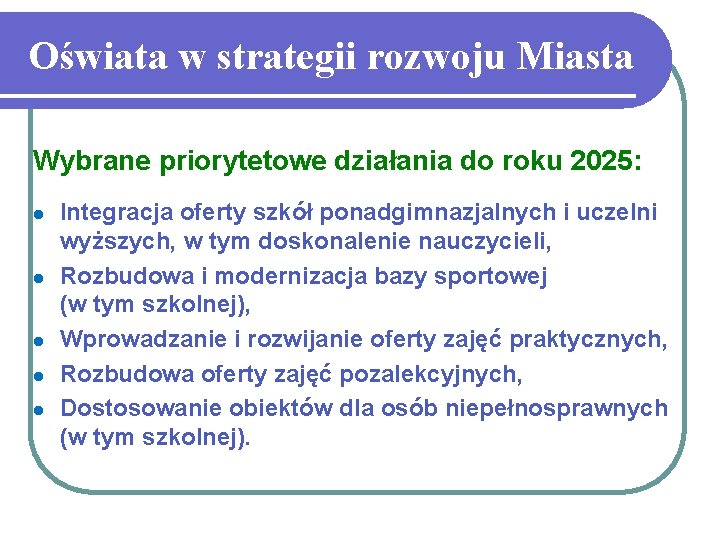 Oświata w strategii rozwoju Miasta

Wybrane priorytetowe działania do roku 2025:

- Integracja oferty szkół ponadgimnazjalnych i uczelni wyższych, w tym doskonalenie nauczycieli,
- Rozbudowa i modernizacja bazy sportowej (w tym szkolnej),
- Wprowadzanie i rozwijanie oferty zajęć praktycznych,
- Rozbudowa oferty zajęć pozalekcyjnych,
- Dostosowanie obiektów dla osób niepełnosprawnych (w tym szkolnej).